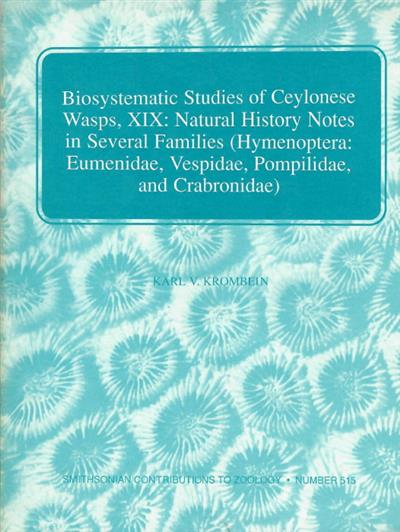 Biosystematic Studies of Ceylonese Wasps, XIX: Natural History Notes in Several Families (Hymenoptera: Eumenidae, Vespidae, Pompilidae, and Crabronidae)

KARL V. KROMBEIN

SMITHSONIAN CONTRIBUTIONS TO ZOOLOGY • NUMBER 515